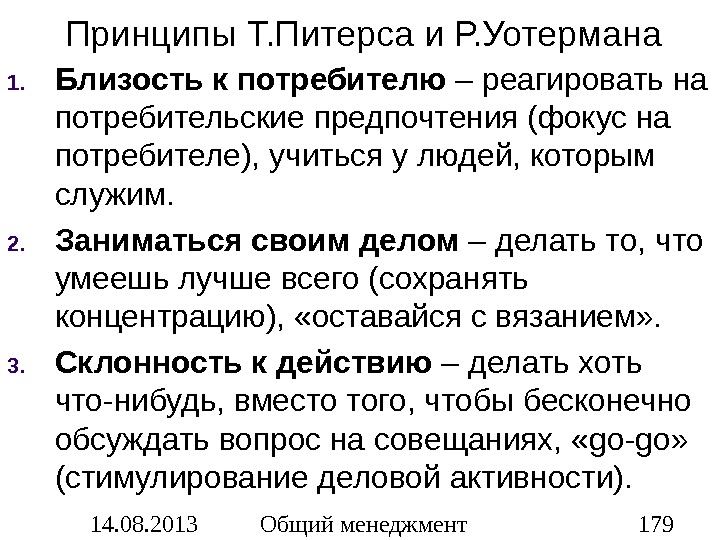 Принципы Т.Питерса и Р.Уотермана

1. Близость к потребителю – реагировать на потребительские предпочтения (фокус на потребителе), учиться у людей, которым служим.

2. Заниматься своим делом – делать то, что умеешь лучше всего (сохранять концентрацию), «оставайся с вязанием».

3. Склонность к действию – делать хоть что-нибудь, вместо того, чтобы бесконечно обсуждать вопрос на совещаниях, «go-go» (стимулирование деловой активности).

14.08.2013 Общий менеджмент 179